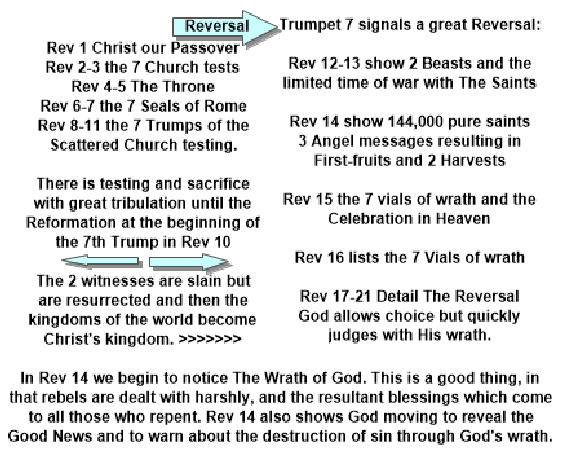 Reversal

Rev 1 Christ our Passover
Rev 2-3 the 7 Church tests
Rev 4-5 The Throne
Rev 6-7 the 7 Seals of Rome
Rev 8-11 the 7 Trumps of the Scattered Church testing.

There is testing and sacrifice with great tribulation until the Reformation at the beginning of the 7th Trump in Rev 10

The 2 witnesses are slain but are resurrected and then the kingdoms of the world become Christ's kingdom. >>>>>>>

Trumpet 7 signals a great Reversal:

Rev 12-13 show 2 Beasts and the limited time of war with The Saints

Rev 14 show 144,000 pure saints 3 Angel messages resulting in First-fruits and 2 Harvests

Rev 15 the 7 vials of wrath and the Celebration in Heaven

Rev 16 lists the 7 Vials of wrath

Rev 17-21 Detail The Reversal God allows choice but quickly judges with His wrath.

In Rev 14 we begin to notice The Wrath of God. This is a good thing, in that rebels are dealt with harshly, and the resultant blessings which come to all those who repent. Rev 14 also shows God moving to reveal the Good News and to warn about the destruction of sin through God's wrath.